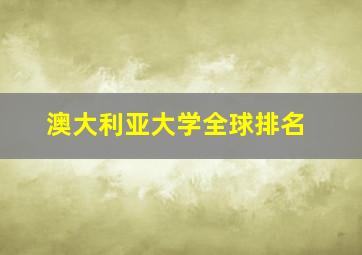 澳大利亚大学全球排名